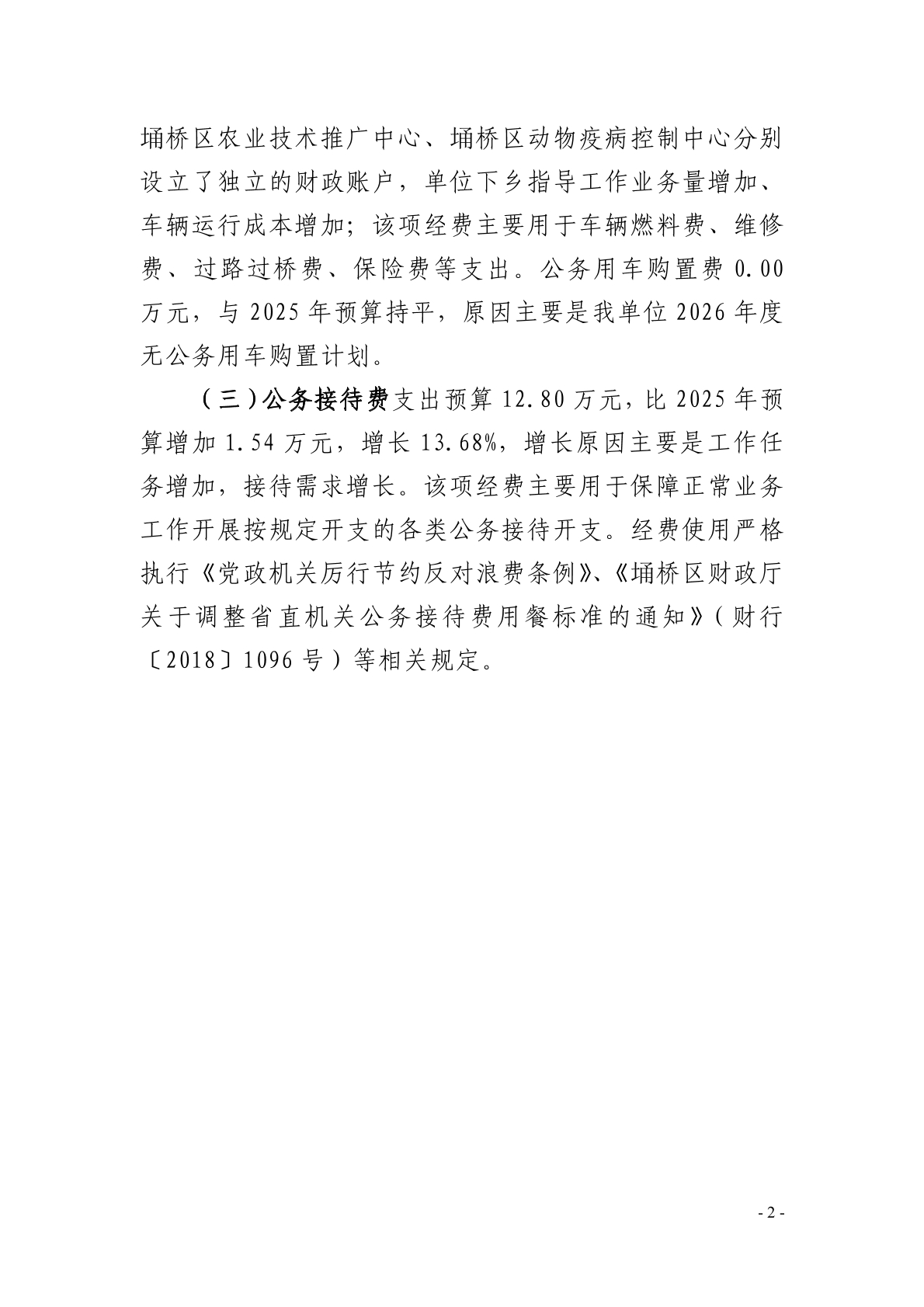 埇桥区农业技术推广中心、埇桥区动物疫病控制中心分别设立了独立的财政账户，单位下乡指导工作业务量增加、车辆运行成本增加；该项经费主要用于车辆燃料费、维修费、过路过桥费、保险费等支出。公务用车购置费 0.00 万元，与 2025 年预算持平，原因主要是我单位 2026 年度无公务用车购置计划。

（三）公务接待费支出预算 12.80 万元，比 2025 年预算增加 1.54 万元，增长 13.68%，增长原因主要是工作任务增加，接待需求增长。该项经费主要用于保障正常业务工作开展按规定开支的各类公务接待开支。经费使用严格执行《党政机关厉行节约反对浪费条例》、《埇桥区财政厅关于调整省直机关公务接待费用餐标准的通知》（财行〔2018〕1096 号）等相关规定。

- 2 -